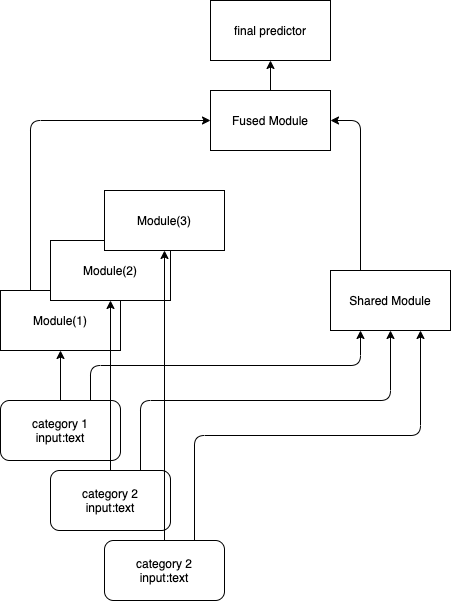 final predictor

Fused Module

Module(3)

Module(2)

Module(1)

Shared Module

category 1
input:text

category 2
input:text

category 2
input:text